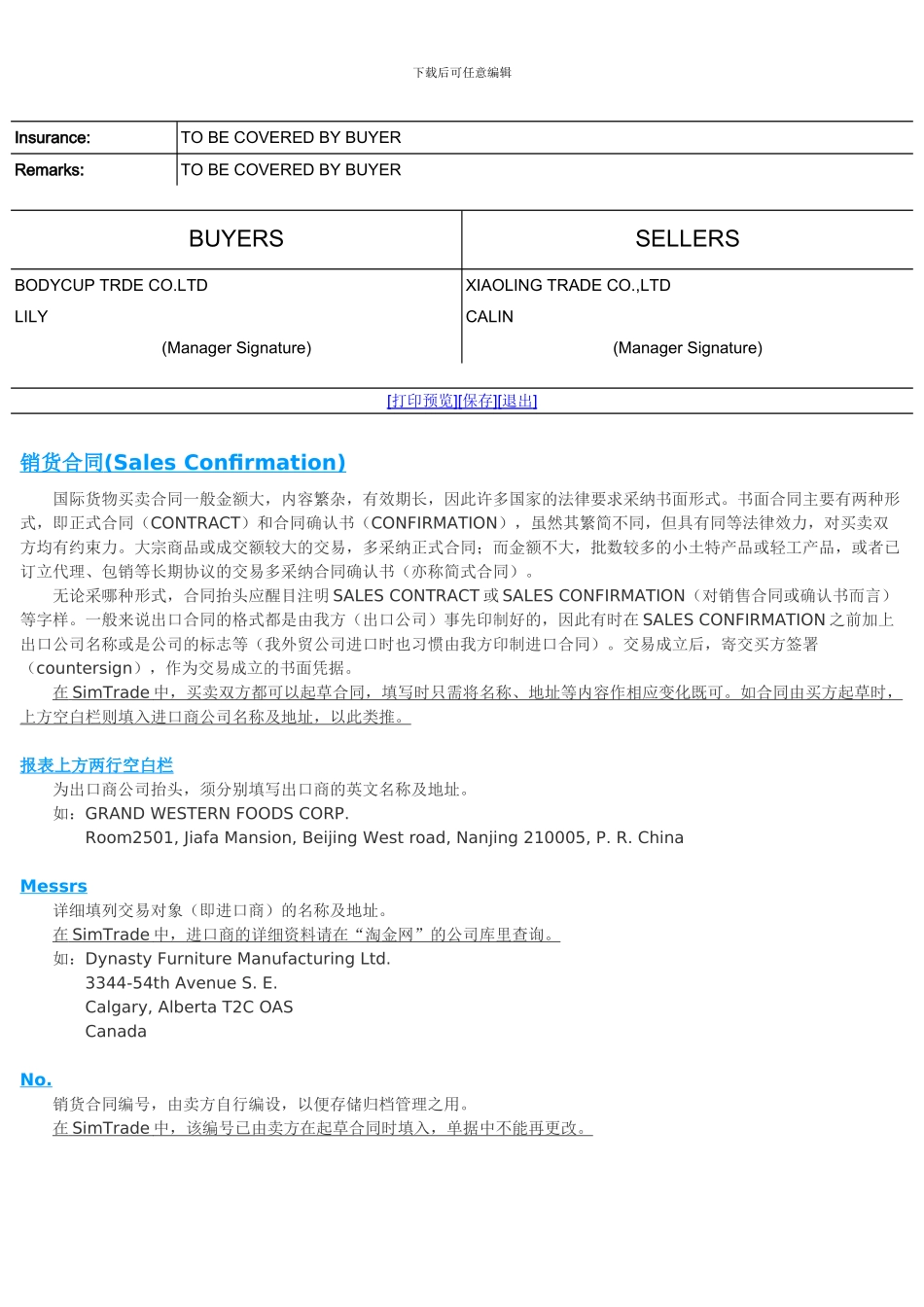 下载后可任意编辑

| Insurance: | TO BE COVERED BY BUYER |
|---|---|
| Remarks: | TO BE COVERED BY BUYER |

| BUYERS | SELLERS |
|---|---|
| BODYCUP TRDE CO.LTD | XIAOLING TRADE CO.,LTD |
| LILY | CALIN |
| (Manager Signature) | (Manager Signature) |

[打印预览][保存][退出]

销货合同(Sales Confirmation)

国际货物买卖合同一般金额大，内容繁杂，有效期长，因此许多国家的法律要求采纳书面形式。书面合同主要有两种形式，即正式合同（CONTRACT）和合同确认书（CONFIRMATION），虽然其繁简不同，但具有同等法律效力，对买卖双方均有约束力。大宗商品或成交额较大的交易，多采纳正式合同；而金额不大，批数较多的小土特产品或轻工产品，或者已订立代理、包销等长期协议的交易多采纳合同确认书（亦称简式合同）。

无论采哪种形式，合同抬头应醒目注明 SALES CONTRACT 或 SALES CONFIRMATION（对销售合同或确认书而言）等字样。一般来说出口合同的格式都是由我方（出口公司）事先印制好的，因此有时在 SALES CONFIRMATION 之前加上出口公司名称或是公司的标志等（我外贸公司进口时也习惯由我方印制进口合同）。交易成立后，寄交买方签署（countersign），作为交易成立的书面凭据。

在 SimTrade 中，买卖双方都可以起草合同，填写时只需将名称、地址等内容作相应变化既可。如合同由买方起草时，上方空白栏则填入进口商公司名称及地址，以此类推。

报表上方两行空白栏

为出口商公司抬头，须分别填写出口商的英文名称及地址。

如：GRAND WESTERN FOODS CORP.
Room2501, Jiafa Mansion, Beijing West road, Nanjing 210005, P. R. China

Messrs

详细填列交易对象（即进口商）的名称及地址。

在 SimTrade 中，进口商的详细资料请在“淘金网”的公司库里查询。

如：Dynasty Furniture Manufacturing Ltd.
3344-54th Avenue S. E.
Calgary, Alberta T2C OAS
Canada

No.

销货合同编号，由卖方自行编设，以便存储归档管理之用。

在 SimTrade 中，该编号已由卖方在起草合同时填入，单据中不能再更改。